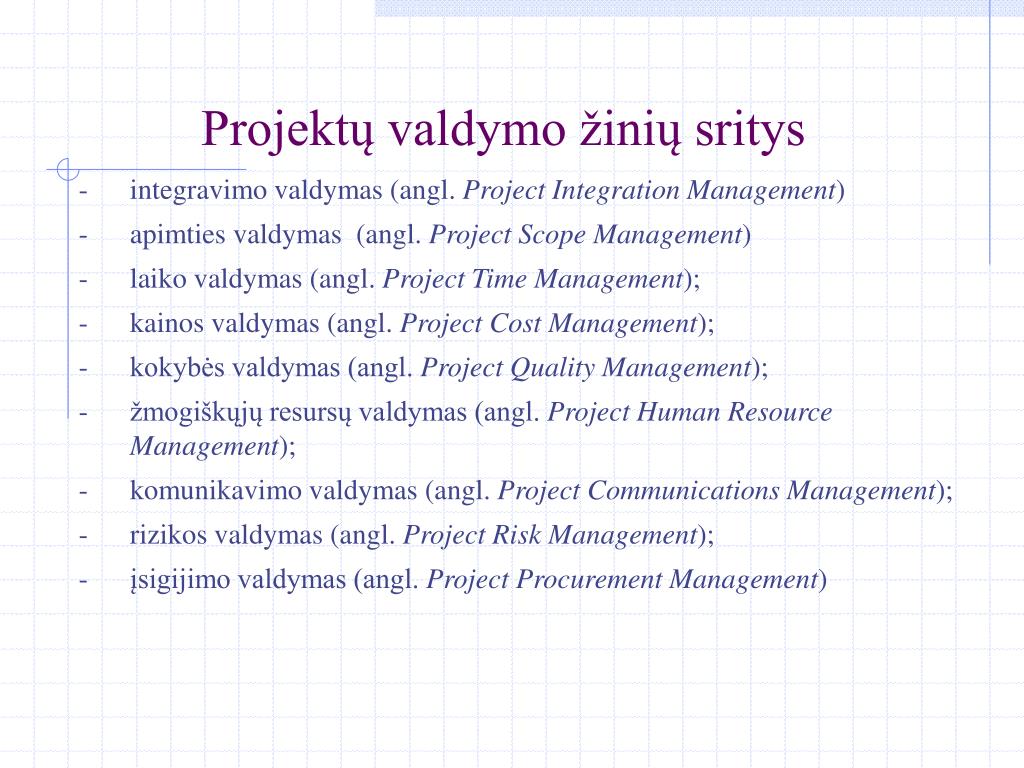 Projektų valdymo žinių sritys

- integravimo valdymas (angl. Project Integration Management)
- apimties valdymas (angl. Project Scope Management)
- laiko valdymas (angl. Project Time Management);
- kainos valdymas (angl. Project Cost Management);
- kokybės valdymas (angl. Project Quality Management);
- žmogiškųjų resursų valdymas (angl. Project Human Resource Management);
- komunikavimo valdymas (angl. Project Communications Management);
- rizikos valdymas (angl. Project Risk Management);
- įsigijimo valdymas (angl. Project Procurement Management)